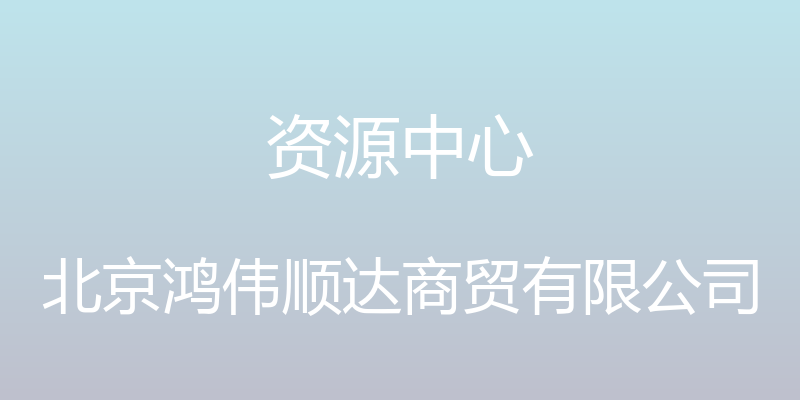 资源中心

北京鸿伟顺达商贸有限公司